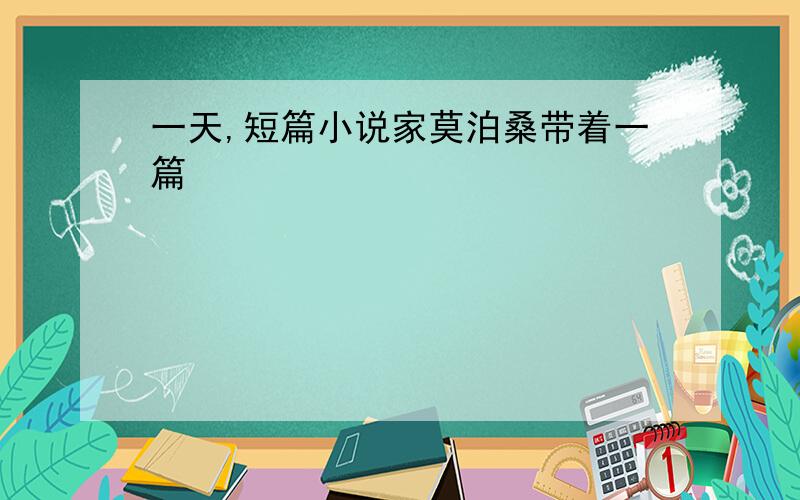 一天,短篇小说家莫泊桑带着一篇